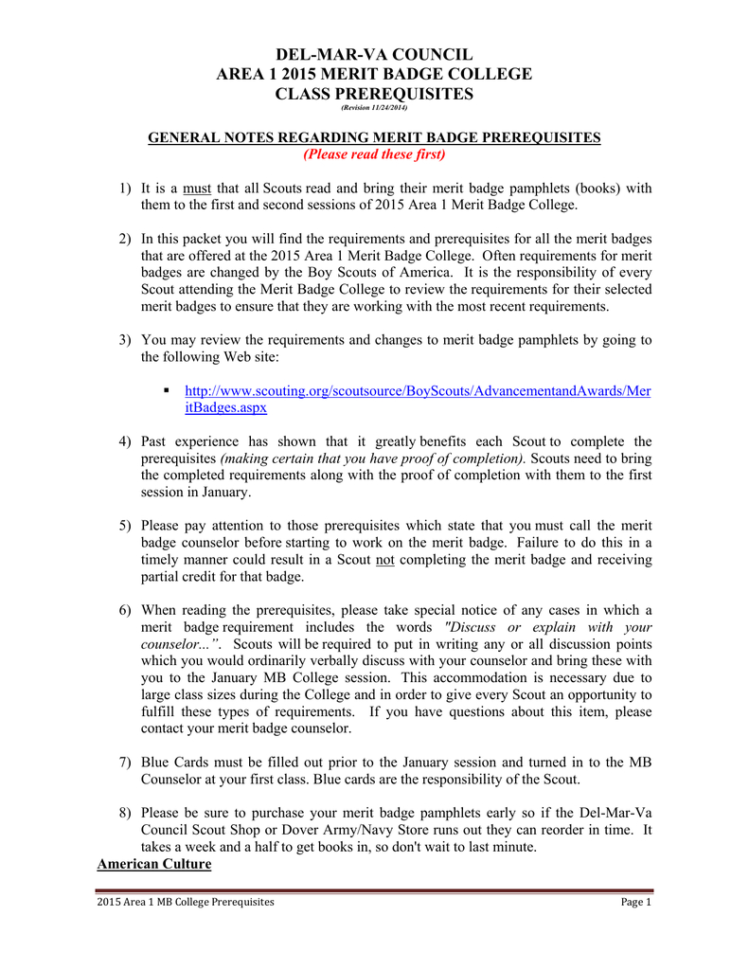 DEL-MAR-VA COUNCIL
AREA 1 2015 MERIT BADGE COLLEGE
CLASS PREREQUISITES
(Revision 11/24/2014)

GENERAL NOTES REGARDING MERIT BADGE PREREQUISITES
(Please read these first)

1) It is a must that all Scouts read and bring their merit badge pamphlets (books) with them to the first and second sessions of 2015 Area 1 Merit Badge College.

2) In this packet you will find the requirements and prerequisites for all the merit badges that are offered at the 2015 Area 1 Merit Badge College. Often requirements for merit badges are changed by the Boy Scouts of America. It is the responsibility of every Scout attending the Merit Badge College to review the requirements for their selected merit badges to ensure that they are working with the most recent requirements.

3) You may review the requirements and changes to merit badge pamphlets by going to the following Web site:

▪ http://www.scouting.org/scoutsource/BoyScouts/AdvancementandAwards/MeritBadges.aspx

4) Past experience has shown that it greatly benefits each Scout to complete the prerequisites (making certain that you have proof of completion). Scouts need to bring the completed requirements along with the proof of completion with them to the first session in January.

5) Please pay attention to those prerequisites which state that you must call the merit badge counselor before starting to work on the merit badge. Failure to do this in a timely manner could result in a Scout not completing the merit badge and receiving partial credit for that badge.

6) When reading the prerequisites, please take special notice of any cases in which a merit badge requirement includes the words "Discuss or explain with your counselor...". Scouts will be required to put in writing any or all discussion points which you would ordinarily verbally discuss with your counselor and bring these with you to the January MB College session. This accommodation is necessary due to large class sizes during the College and in order to give every Scout an opportunity to fulfill these types of requirements. If you have questions about this item, please contact your merit badge counselor.

7) Blue Cards must be filled out prior to the January session and turned in to the MB Counselor at your first class. Blue cards are the responsibility of the Scout.

8) Please be sure to purchase your merit badge pamphlets early so if the Del-Mar-Va Council Scout Shop or Dover Army/Navy Store runs out they can reorder in time. It takes a week and a half to get books in, so don't wait to last minute.

American Culture

2015 Area 1 MB College Prerequisites
Page 1